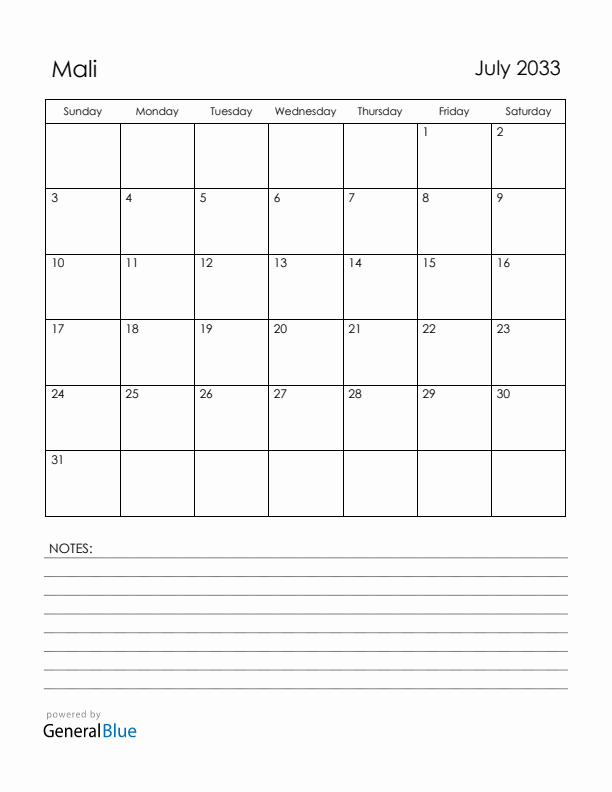 Mali

July 2033

| Sunday | Monday | Tuesday | Wednesday | Thursday | Friday | Saturday |
|---|---|---|---|---|---|---|
| | | | | | 1 | 2 |
| 3 | 4 | 5 | 6 | 7 | 8 | 9 |
| 10 | 11 | 12 | 13 | 14 | 15 | 16 |
| 17 | 18 | 19 | 20 | 21 | 22 | 23 |
| 24 | 25 | 26 | 27 | 28 | 29 | 30 |
| 31 | | | | | | |

NOTES:

powered by
GeneralBlue